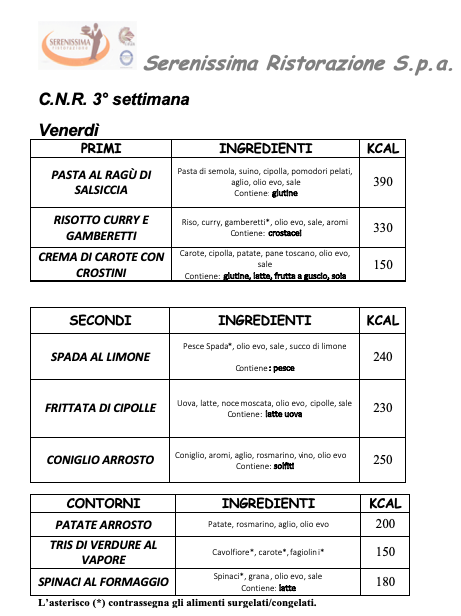 SERENISSIMA ristorazione

Serenissima Ristorazione S.p.a.

C.N.R. 3° settimana

Venerdì

| PRIMI | INGREDIENTI | KCAL |
|---|---|---|
| PASTA AL RAGÙ DI SALSICCIA | Pasta di semola, suino, cipolla, pomodori pelati, aglio, olio evo, sale Contiene: glutine | 390 |
| RISOTTO CURRY E GAMBERETTI | Riso, curry, gamberetti*, olio evo, sale, aromi Contiene: crostacei | 330 |
| CREMA DI CAROTE CON CROSTINI | Carote, cipolla, patate, pane toscano, olio evo, sale Contiene: glutine, latte, frutta a guscio, soia | 150 |

| SECONDI | INGREDIENTI | KCAL |
|---|---|---|
| SPADA AL LIMONE | Pesce Spada*, olio evo, sale , succo di limone Contiene: pesce | 240 |
| FRITTATA DI CIPOLLE | Uova, latte, noce moscata, olio evo, cipolle, sale Contiene: latte uova | 230 |
| CONIGLIO ARROSTO | Coniglio, aromi, aglio, rosmarino, vino, olio evo Contiene: solfiti | 250 |

| CONTORNI | INGREDIENTI | KCAL |
|---|---|---|
| PATATE ARROSTO | Patate, rosmarino, aglio, olio evo | 200 |
| TRIS DI VERDURE AL VAPORE | Cavolfiore*, carote*, fagiolini* | 150 |
| SPINACI AL FORMAGGIO | Spinaci*, grana, olio evo, sale Contiene: latte | 180 |

L'asterisco (*) contrassegna gli alimenti surgelati/congelati.